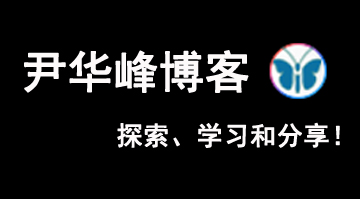 尹华峰博客

探索、学习和分享！